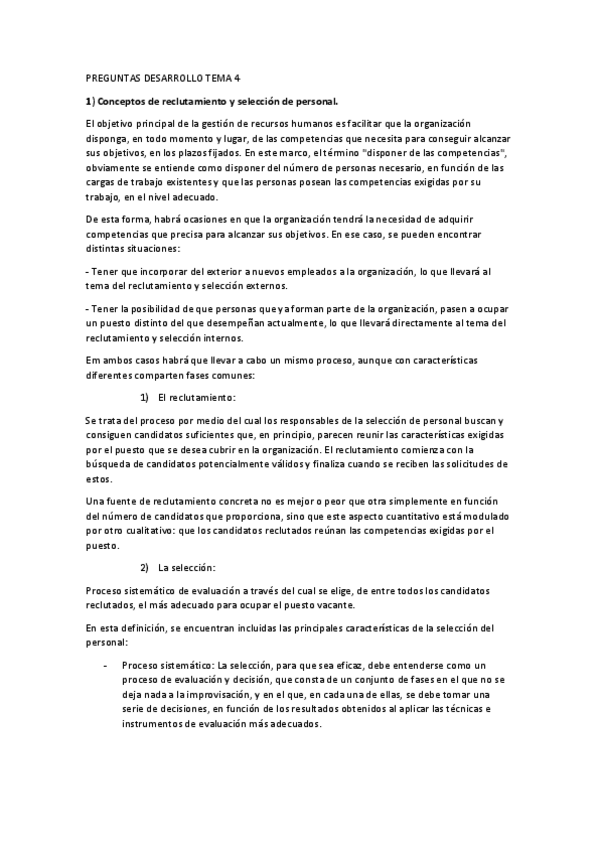 PREGUNTAS DESARROLLO TEMA 4

1) Conceptos de reclutamiento y selección de personal.

El objetivo principal de la gestión de recursos humanos es facilitar que la organización disponga, en todo momento y lugar, de las competencias que necesita para conseguir alcanzar sus objetivos, en los plazos fijados. En este marco, el término "disponer de las competencias", obviamente se entiende como disponer del número de personas necesario, en función de las cargas de trabajo existentes y que las personas posean las competencias exigidas por su trabajo, en el nivel adecuado.

De esta forma, habrá ocasiones en que la organización tendrá la necesidad de adquirir competencias que precisa para alcanzar sus objetivos. En ese caso, se pueden encontrar distintas situaciones:

- Tener que incorporar del exterior a nuevos empleados a la organización, lo que llevará al tema del reclutamiento y selección externos.

- Tener la posibilidad de que personas que ya forman parte de la organización, pasen a ocupar un puesto distinto del que desempeñan actualmente, lo que llevará directamente al tema del reclutamiento y selección internos.

Em ambos casos habrá que llevar a cabo un mismo proceso, aunque con características diferentes comparten fases comunes:

1) El reclutamiento:

Se trata del proceso por medio del cual los responsables de la selección de personal buscan y consiguen candidatos suficientes que, en principio, parecen reunir las características exigidas por el puesto que se desea cubrir en la organización. El reclutamiento comienza con la búsqueda de candidatos potencialmente válidos y finaliza cuando se reciben las solicitudes de estos.

Una fuente de reclutamiento concreta no es mejor o peor que otra simplemente en función del número de candidatos que proporciona, sino que este aspecto cuantitativo está modulado por otro cualitativo: que los candidatos reclutados reúnan las competencias exigidas por el puesto.

2) La selección:

Proceso sistemático de evaluación a través del cual se elige, de entre todos los candidatos reclutados, el más adecuado para ocupar el puesto vacante.

En esta definición, se encuentran incluidas las principales características de la selección del personal:

- Proceso sistemático: La selección, para que sea eficaz, debe entenderse como un proceso de evaluación y decisión, que consta de un conjunto de fases en el que no se deja nada a la improvisación, y en el que, en cada una de ellas, se debe tomar una serie de decisiones, en función de los resultados obtenidos al aplicar las técnicas e instrumentos de evaluación más adecuados.